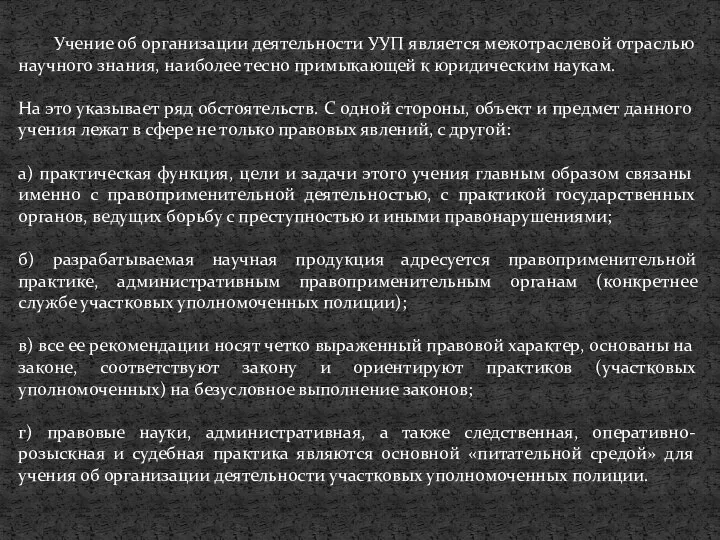 Учение об организации деятельности УУП является межотраслевой отраслью научного знания, наиболее тесно примыкающей к юридическим наукам.

На это указывает ряд обстоятельств. С одной стороны, объект и предмет данного учения лежат в сфере не только правовых явлений, с другой:

а) практическая функция, цели и задачи этого учения главным образом связаны именно с правоприменительной деятельностью, с практикой государственных органов, ведущих борьбу с преступностью и иными правонарушениями;

б) разрабатываемая научная продукция адресуется правоприменительной практике, административным правоприменительным органам (конкретнее службе участковых уполномоченных полиции);

в) все ее рекомендации носят четко выраженный правовой характер, основаны на законе, соответствуют закону и ориентируют практиков (участковых уполномоченных) на безусловное выполнение законов;

г) правовые науки, административная, а также следственная, оперативно-розыскная и судебная практика являются основной «питательной средой» для учения об организации деятельности участковых уполномоченных полиции.